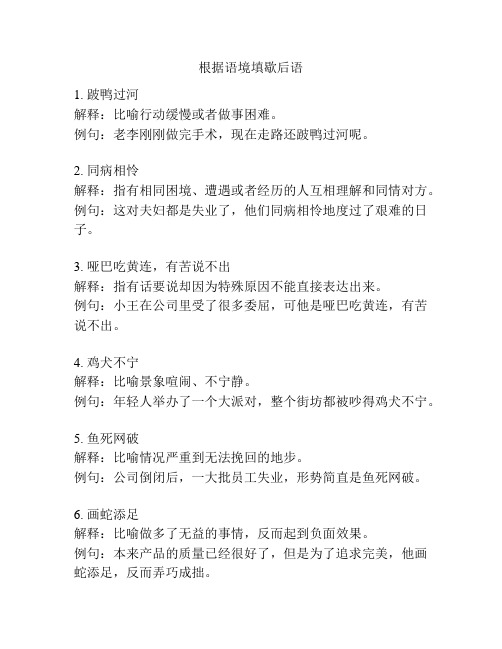 根据语境填歇后语

1. 跛鸭过河
解释：比喻行动缓慢或者做事困难。
例句：老李刚刚做完手术，现在走路还跛鸭过河呢。

2. 同病相怜
解释：指有相同困境、遭遇或者经历的人互相理解和同情对方。
例句：这对夫妇都是失业了，他们同病相怜地度过了艰难的日子。

3. 哑巴吃黄连，有苦说不出
解释：指有话要说却因为特殊原因不能直接表达出来。
例句：小王在公司里受了很多委屈，可他是哑巴吃黄连，有苦说不出。

4. 鸡犬不宁
解释：比喻景象喧闹、不宁静。
例句：年轻人举办了一个大派对，整个街坊都被吵得鸡犬不宁。

5. 鱼死网破
解释：比喻情况严重到无法挽回的地步。
例句：公司倒闭后，一大批员工失业，形势简直是鱼死网破。

6. 画蛇添足
解释：比喻做多了无益的事情，反而起到负面效果。
例句：本来产品的质量已经很好了，但是为了追求完美，他画蛇添足，反而弄巧成拙。